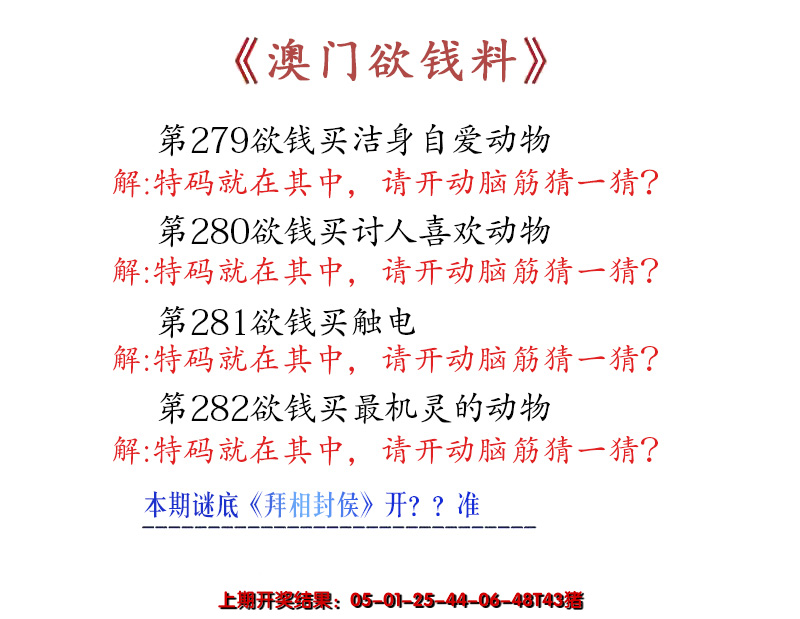 《澳门欲钱料》

第279欲钱买洁身自爱动物
解:特码就在其中，请开动脑筋猜一猜?

第280欲钱买讨人喜欢动物
解:特码就在其中，请开动脑筋猜一猜?

第281欲钱买触电
解:特码就在其中，请开动脑筋猜一猜?

第282欲钱买最机灵的动物
解:特码就在其中，请开动脑筋猜一猜?

本期谜底《拜相封侯》开??准

上期开奖结果：05-01-25-44-06-48T43猪